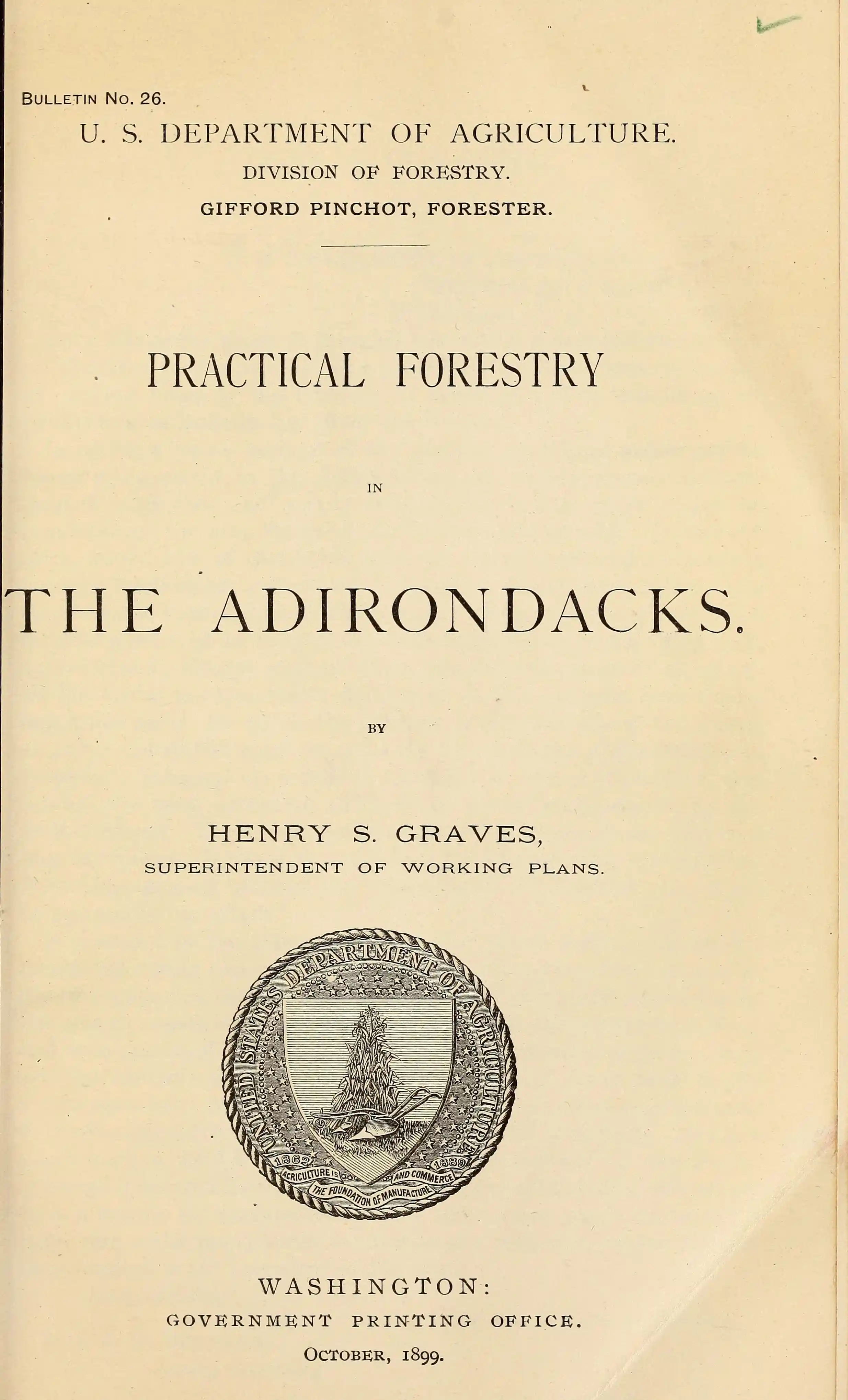 BULLETIN No. 26.

U. S. DEPARTMENT OF AGRICULTURE.

DIVISION OF FORESTRY.

GIFFORD PINCHOT, FORESTER.

PRACTICAL FORESTRY

IN

THE ADIRONDACKS.

BY

HENRY S. GRAVES,

SUPERINTENDENT OF WORKING PLANS.

UNITED STATES DEPARTMENT OF AGRICULTURE

1862 1889

AGRICULTURE IS THE FOUNDATION OF MANUFACTURE AND COMMERCE

WASHINGTON:

GOVERNMENT PRINTING OFFICE.

OCTOBER, 1899.